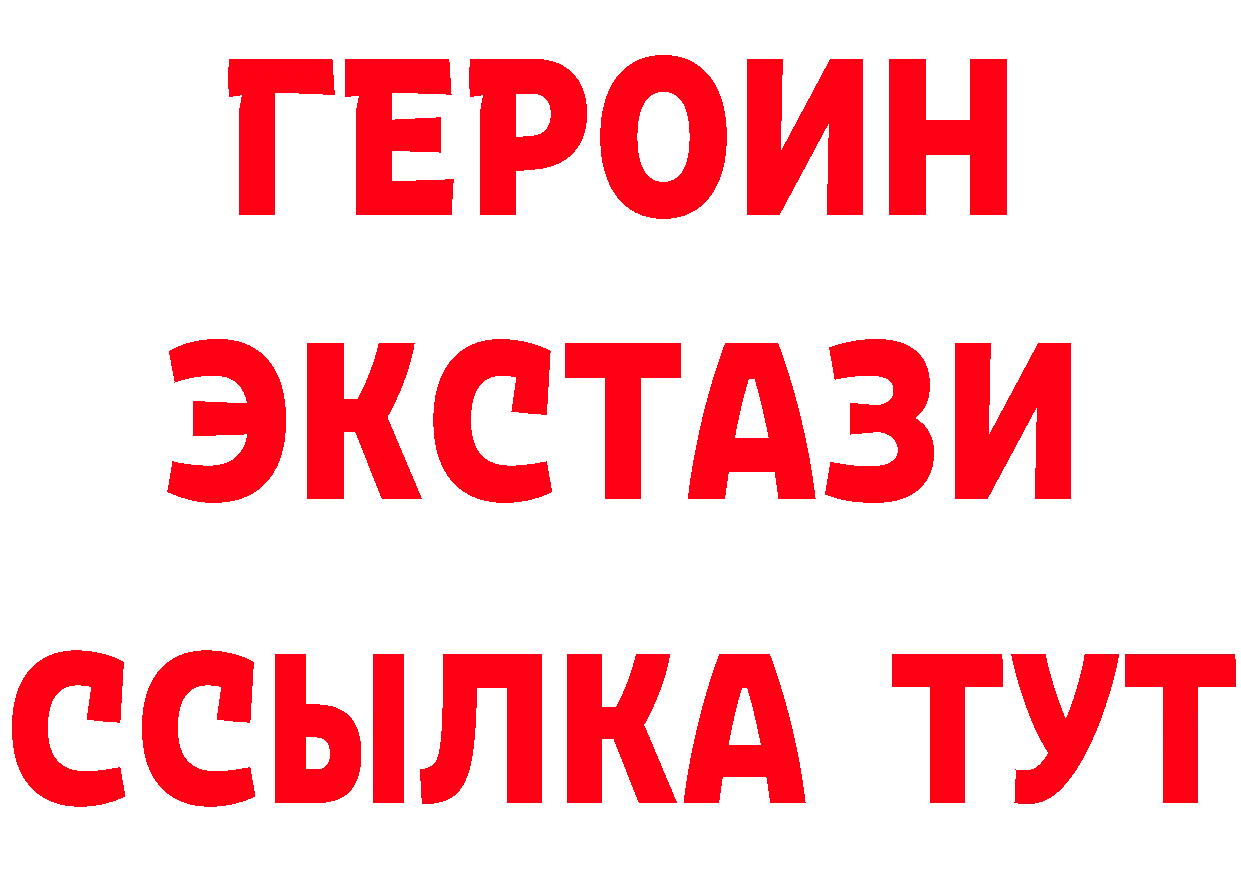 ГЕРОИН
ЭКСТАЗИ
ССЫЛКА ТУТ